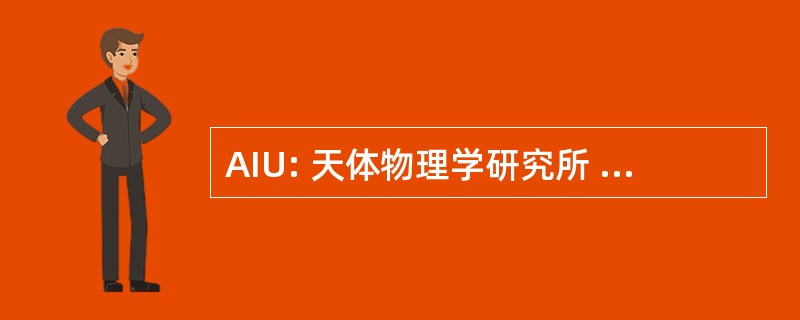 AIU: 天体物理学研究所 ...